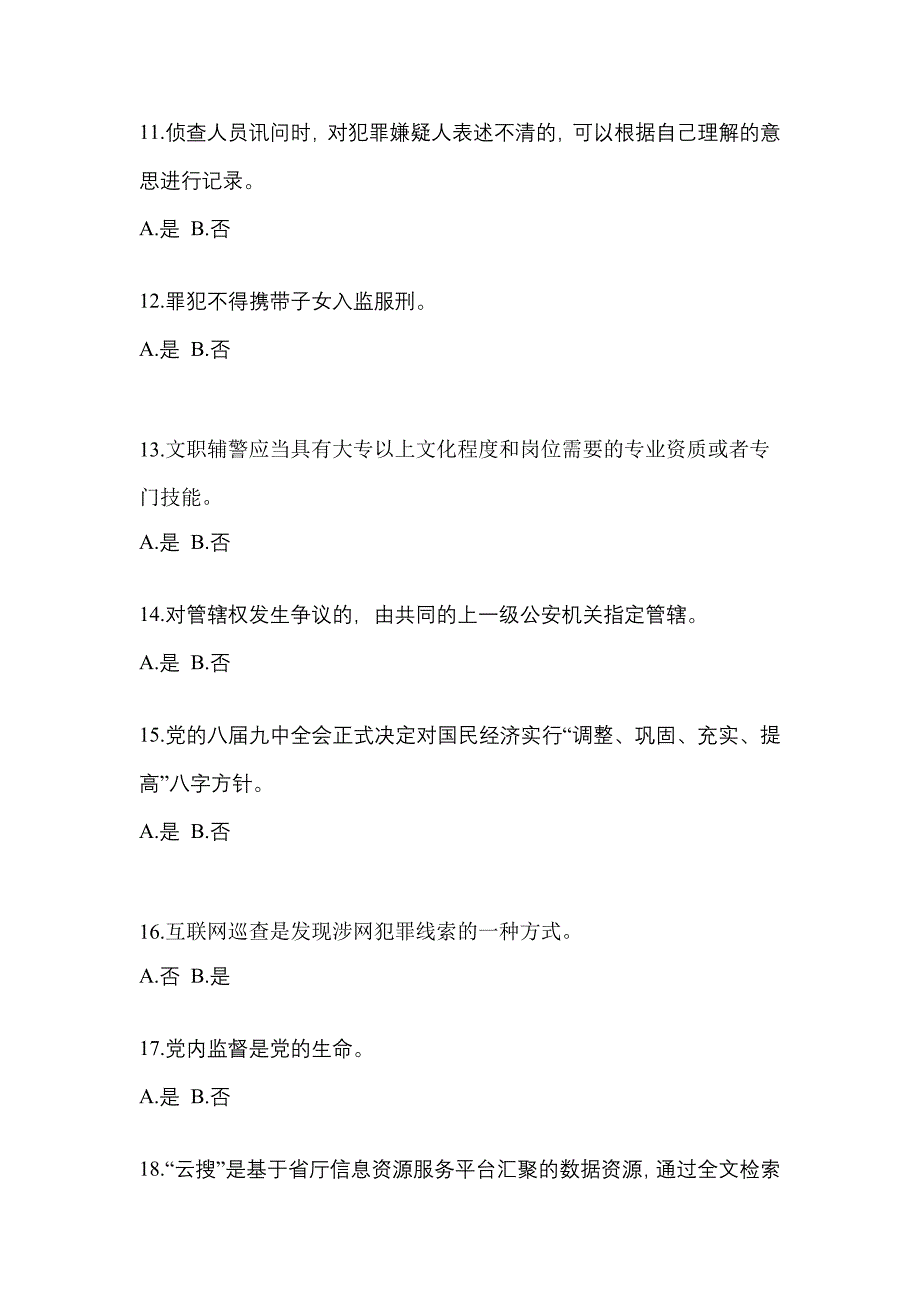 11.侦查人员讯问时，对犯罪嫌疑人表述不清的，可以根据自己理解的意思进行记录。

A.是 B.否

12.罪犯不得携带子女入监服刑。

A.是 B.否

13.文职辅警应当具有大专以上文化程度和岗位需要的专业资质或者专门技能。

A.是 B.否

14.对管辖权发生争议的，由共同的上一级公安机关指定管辖。

A.是 B.否

15.党的八届九中全会正式决定对国民经济实行“调整、巩固、充实、提高”八字方针。

A.是 B.否

16.互联网巡查是发现涉网犯罪线索的一种方式。

A.否 B.是

17.党内监督是党的生命。

A.是 B.否

18.“云搜”是基于省厅信息资源服务平台汇聚的数据资源，通过全文检索